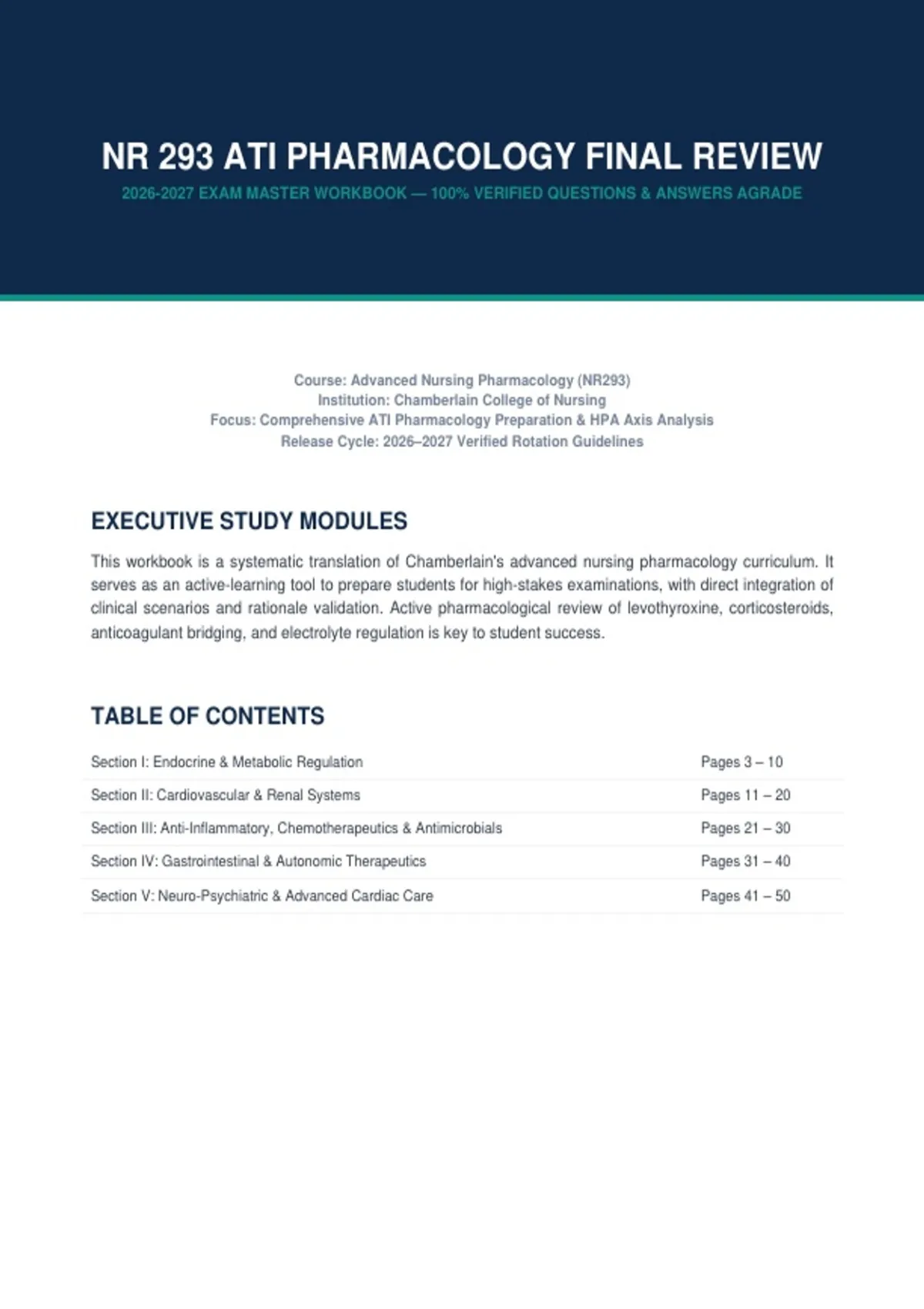 NR 293 ATI PHARMACOLOGY FINAL REVIEW

2026-2027 EXAM MASTER WORKBOOK — 100% VERIFIED QUESTIONS & ANSWERS AGRADE

Course: Advanced Nursing Pharmacology (NR293)
Institution: Chamberlain College of Nursing
Focus: Comprehensive ATI Pharmacology Preparation & HPA Axis Analysis
Release Cycle: 2026–2027 Verified Rotation Guidelines

EXECUTIVE STUDY MODULES

This workbook is a systematic translation of Chamberlain's advanced nursing pharmacology curriculum. It serves as an active-learning tool to prepare students for high-stakes examinations, with direct integration of clinical scenarios and rationale validation. Active pharmacological review of levothyroxine, corticosteroids, anticoagulant bridging, and electrolyte regulation is key to student success.

TABLE OF CONTENTS

| | |
|---|---|
| Section I: Endocrine & Metabolic Regulation | Pages 3 – 10 |
| Section II: Cardiovascular & Renal Systems | Pages 11 – 20 |
| Section III: Anti-Inflammatory, Chemotherapeutics & Antimicrobials | Pages 21 – 30 |
| Section IV: Gastrointestinal & Autonomic Therapeutics | Pages 31 – 40 |
| Section V: Neuro-Psychiatric & Advanced Cardiac Care | Pages 41 – 50 |